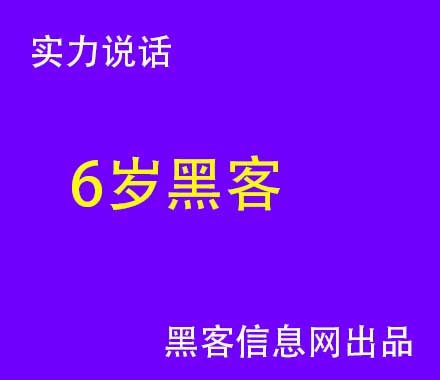 实力说话

6岁黑客

黑客信息网出品